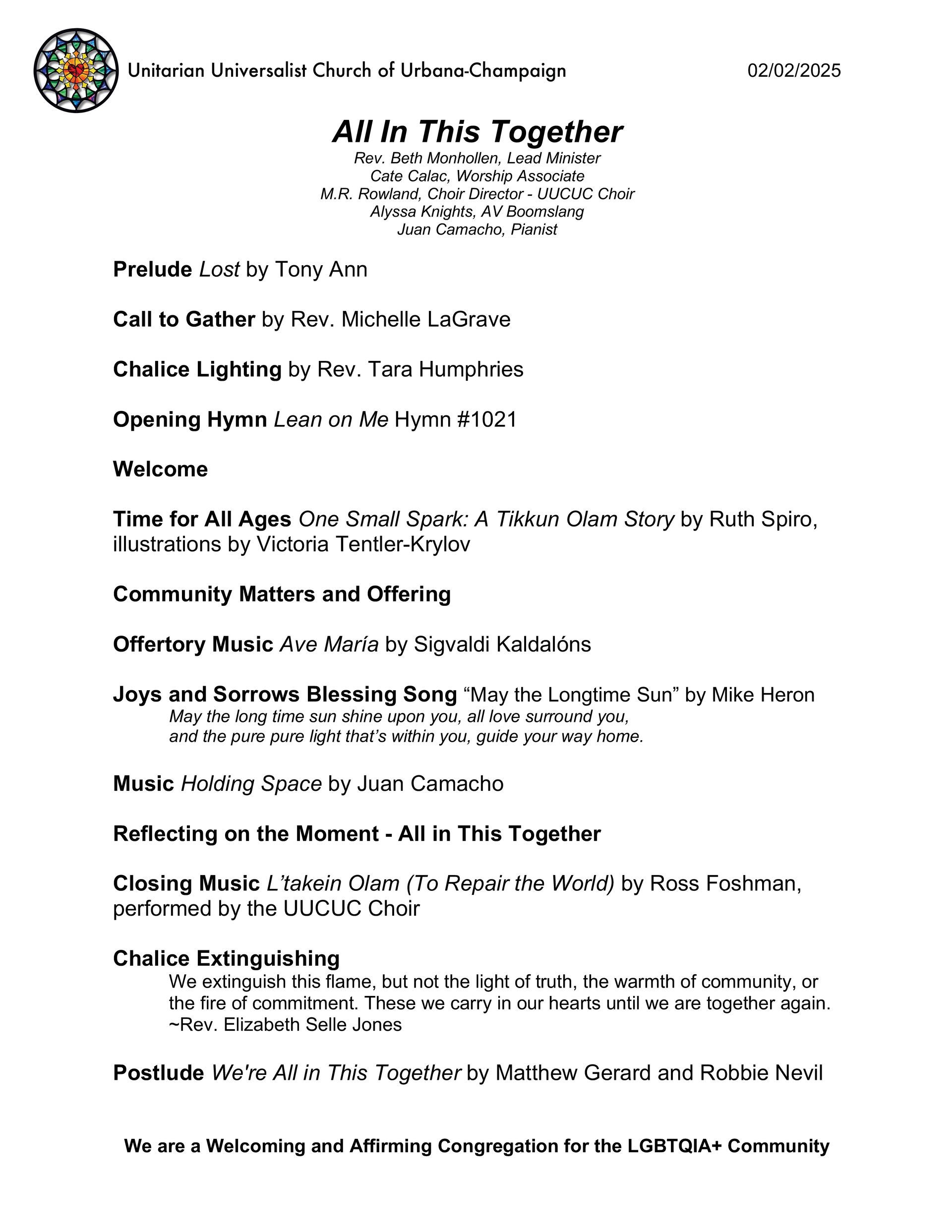 Unitarian Universalist Church of Urbana-Champaign 02/02/2025

All In This Together
Rev. Beth Monhollen, Lead Minister
Cate Calac, Worship Associate
M.R. Rowland, Choir Director - UUCUC Choir
Alyssa Knights, AV Boomslang
Juan Camacho, Pianist

Prelude Lost by Tony Ann

Call to Gather by Rev. Michelle LaGrave

Chalice Lighting by Rev. Tara Humphries

Opening Hymn Lean on Me Hymn #1021

Welcome

Time for All Ages One Small Spark: A Tikkun Olam Story by Ruth Spiro, illustrations by Victoria Tentler-Krylov

Community Matters and Offering

Offertory Music Ave María by Sigvaldi Kaldalóns

Joys and Sorrows Blessing Song “May the Longtime Sun” by Mike Heron
May the long time sun shine upon you, all love surround you,
and the pure pure light that’s within you, guide your way home.

Music Holding Space by Juan Camacho

Reflecting on the Moment - All in This Together

Closing Music L’takein Olam (To Repair the World) by Ross Foshman, performed by the UUCUC Choir

Chalice Extinguishing
We extinguish this flame, but not the light of truth, the warmth of community, or the fire of commitment. These we carry in our hearts until we are together again.
~Rev. Elizabeth Selle Jones

Postlude We're All in This Together by Matthew Gerard and Robbie Nevil

We are a Welcoming and Affirming Congregation for the LGBTQIA+ Community